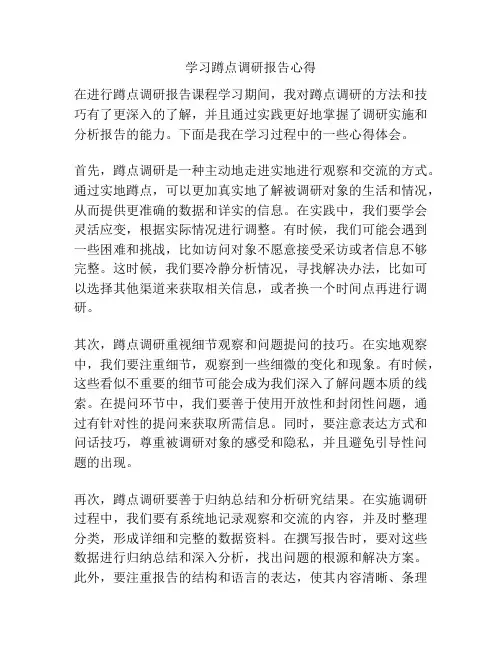 学习蹲点调研报告心得

在进行蹲点调研报告课程学习期间，我对蹲点调研的方法和技巧有了更深入的了解，并且通过实践更好地掌握了调研实施和分析报告的能力。下面是我在学习过程中的一些心得体会。

首先，蹲点调研是一种主动地走进实地进行观察和交流的方式。通过实地蹲点，可以更加真实地了解被调研对象的生活和情况，从而提供更准确的数据和详实的信息。在实践中，我们要学会灵活应变，根据实际情况进行调整。有时候，我们可能会遇到一些困难和挑战，比如访问对象不愿意接受采访或者信息不够完整。这时候，我们要冷静分析情况，寻找解决办法，比如可以选择其他渠道来获取相关信息，或者换一个时间点再进行调研。

其次，蹲点调研重视细节观察和问题提问的技巧。在实地观察中，我们要注重细节，观察到一些细微的变化和现象。有时候，这些看似不重要的细节可能会成为我们深入了解问题本质的线索。在提问环节中，我们要善于使用开放性和封闭性问题，通过有针对性的提问来获取所需信息。同时，要注意表达方式和问话技巧，尊重被调研对象的感受和隐私，并且避免引导性问题的出现。

再次，蹲点调研要善于归纳总结和分析研究结果。在实施调研过程中，我们要有系统地记录观察和交流的内容，并及时整理分类，形成详细和完整的数据资料。在撰写报告时，要对这些数据进行归纳总结和深入分析，找出问题的根源和解决方案。此外，要注重报告的结构和语言的表达，使其内容清晰、条理